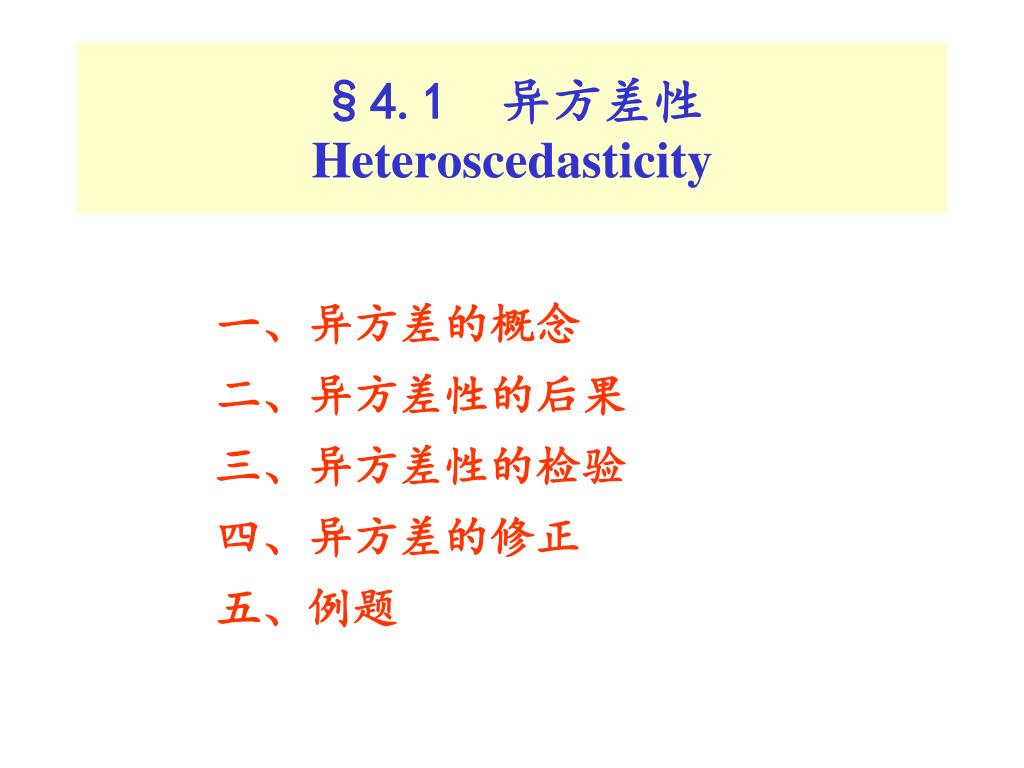 §4.1 异方差性
Heteroscedasticity

一、异方差的概念
二、异方差性的后果
三、异方差性的检验
四、异方差的修正
五、例题